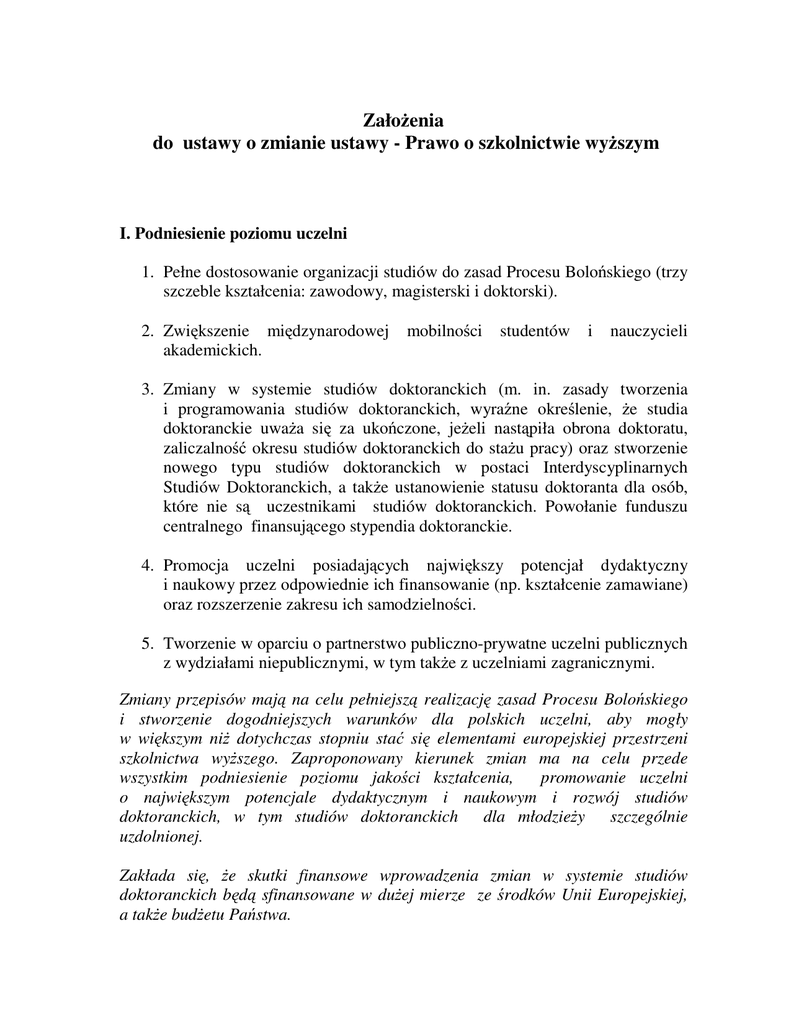 Założenia
do ustawy o zmianie ustawy - Prawo o szkolnictwie wyższym

I. Podniesienie poziomu uczelni

1. Pełne dostosowanie organizacji studiów do zasad Procesu Bolońskiego (trzy szczeble kształcenia: zawodowy, magisterski i doktorski).

2. Zwiększenie międzynarodowej mobilności studentów i nauczycieli akademickich.

3. Zmiany w systemie studiów doktoranckich (m. in. zasady tworzenia i programowania studiów doktoranckich, wyraźne określenie, że studia doktoranckie uważa się za ukończone, jeżeli nastąpiła obrona doktoratu, zaliczalność okresu studiów doktoranckich do stażu pracy) oraz stworzenie nowego typu studiów doktoranckich w postaci Interdyscyplinarnych Studiów Doktoranckich, a także ustanowienie statusu doktoranta dla osób, które nie są uczestnikami studiów doktoranckich. Powołanie funduszu centralnego finansującego stypendia doktoranckie.

4. Promocja uczelni posiadających największy potencjał dydaktyczny i naukowy przez odpowiednie ich finansowanie (np. kształcenie zamawiane) oraz rozszerzenie zakresu ich samodzielności.

5. Tworzenie w oparciu o partnerstwo publiczno-prywatne uczelni publicznych z wydziałami niepublicznymi, w tym także z uczelniami zagranicznymi.

Zmiany przepisów mają na celu pełniejszą realizację zasad Procesu Bolońskiego i stworzenie dogodniejszych warunków dla polskich uczelni, aby mogły w większym niż dotychczas stopniu stać się elementami europejskiej przestrzeni szkolnictwa wyższego. Zaproponowany kierunek zmian ma na celu przede wszystkim podniesienie poziomu jakości kształcenia, promowanie uczelni o największym potencjale dydaktycznym i naukowym i rozwój studiów doktoranckich, w tym studiów doktoranckich dla młodzieży szczególnie uzdolnionej.

Zakłada się, że skutki finansowe wprowadzenia zmian w systemie studiów doktoranckich będą sfinansowane w dużej mierze ze środków Unii Europejskiej, a także budżetu Państwa.